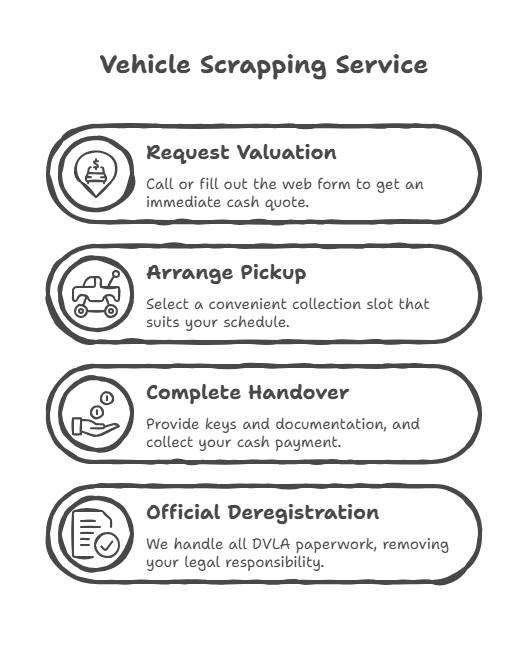 Vehicle Scrapping Service

Request Valuation

Call or fill out the web form to get an immediate cash quote.

Arrange Pickup

Select a convenient collection slot that suits your schedule.

Complete Handover

Provide keys and documentation, and collect your cash payment.

Official Deregistration

We handle all DVLA paperwork, removing your legal responsibility.